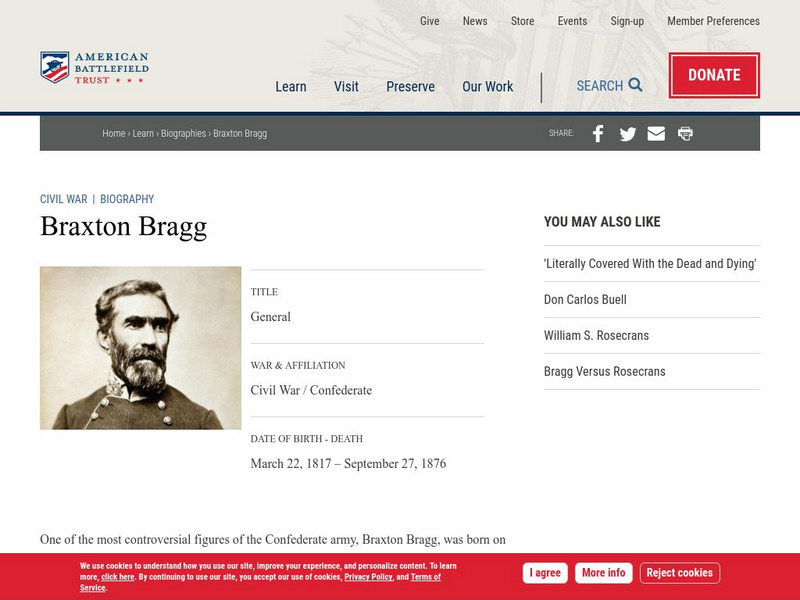 Give News Store Events Sign-up Member Preferences

AMERICAN BATTLEFIELD TRUST ★ ★ ★

Learn Visit Preserve Our Work SEARCH DONATE

Home › Learn › Biographies › Braxton Bragg SHARE:

CIVIL WAR | BIOGRAPHY

Braxton Bragg

TITLE
General

WAR & AFFILIATION
Civil War / Confederate

DATE OF BIRTH - DEATH
March 22, 1817 – September 27, 1876

YOU MAY ALSO LIKE

'Literally Covered With the Dead and Dying'

Don Carlos Buell

William S. Rosecrans

Bragg Versus Rosecrans

One of the most controversial figures of the Confederate army, Braxton Bragg, was born on

We use cookies to understand how you use our site, improve your experience, and personalize content. To learn more, click here. By continuing to use our site, you accept our use of cookies, Privacy Policy, and Terms of Service.

I agree More info Reject cookies